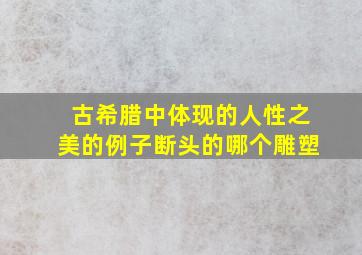 古希腊中体现的人性之美的例子断头的哪个雕塑